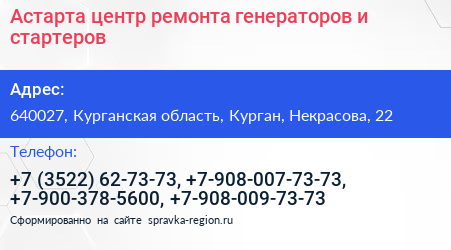 Астарта центр ремонта генераторов и стартеров

Адрес:

640027, Курганская область, Курган, Некрасова, 22

Телефон:

+7 (3522) 62-73-73, +7-908-007-73-73, +7-900-378-5600, +7-908-009-73-73

Сформированно на сайте spravka-region.ru